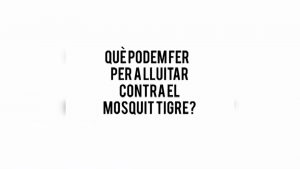 QUÈ PODEM FER PER A LLUITAR CONTRA EL MOSQUIT TIGRE?